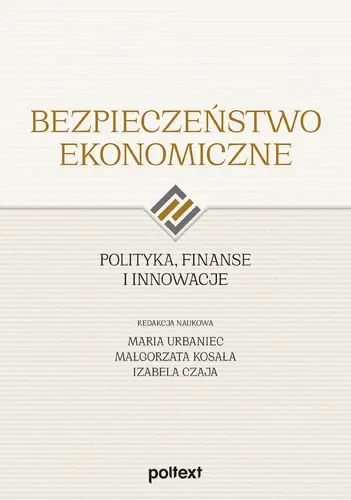 BEZPIECZEŃSTWO EKONOMICZNE

POLITYKA, FINANSE I INNOWACJE

REDAKCJA NAUKOWA

MARIA URBANIEC
MAŁGORZATA KOSAŁA
IZABELA CZAJA

poltext